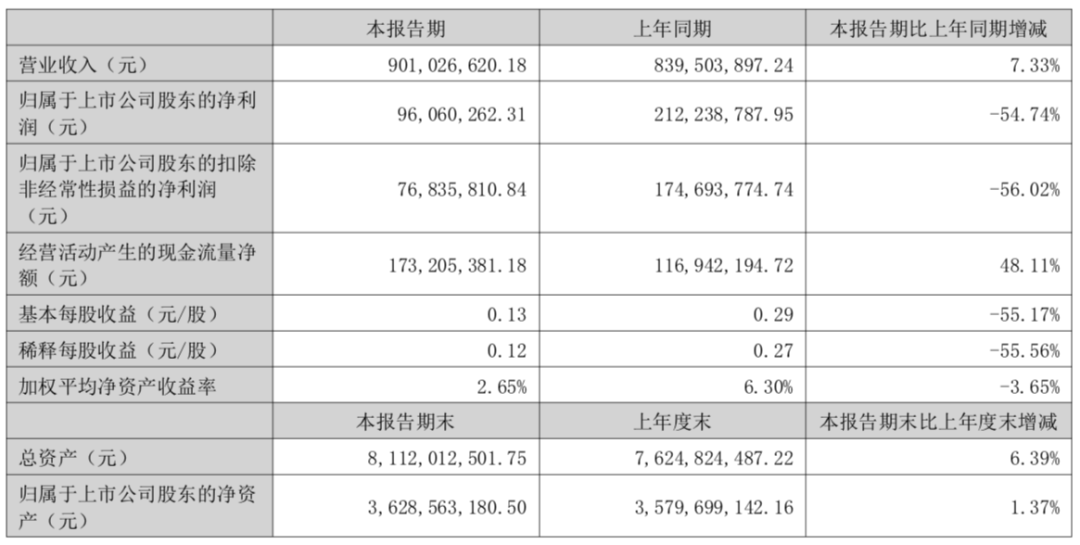 |  | 本报告期 | 上年同期 | 本报告期比上年同期增减 |
|---|---|---|---|
| 营业收入（元） | 901,026,620.18 | 839,503,897.24 | 7.33% |
| 归属于上市公司股东的净利润（元） | 96,060,262.31 | 212,238,787.95 | -54.74% |
| 归属于上市公司股东的扣除非经常性损益的净利润（元） | 76,835,810.84 | 174,693,774.74 | -56.02% |
| 经营活动产生的现金流量净额（元） | 173,205,381.18 | 116,942,194.72 | 48.11% |
| 基本每股收益（元/股） | 0.13 | 0.29 | -55.17% |
| 稀释每股收益（元/股） | 0.12 | 0.27 | -55.56% |
| 加权平均净资产收益率 | 2.65% | 6.30% | -3.65% |
|  | 本报告期末 | 上年度末 | 本报告期末比上年度末增减 |
| 总资产（元） | 8,112,012,501.75 | 7,624,824,487.22 | 6.39% |
| 归属于上市公司股东的净资产（元） | 3,628,563,180.50 | 3,579,699,142.16 | 1.37% |